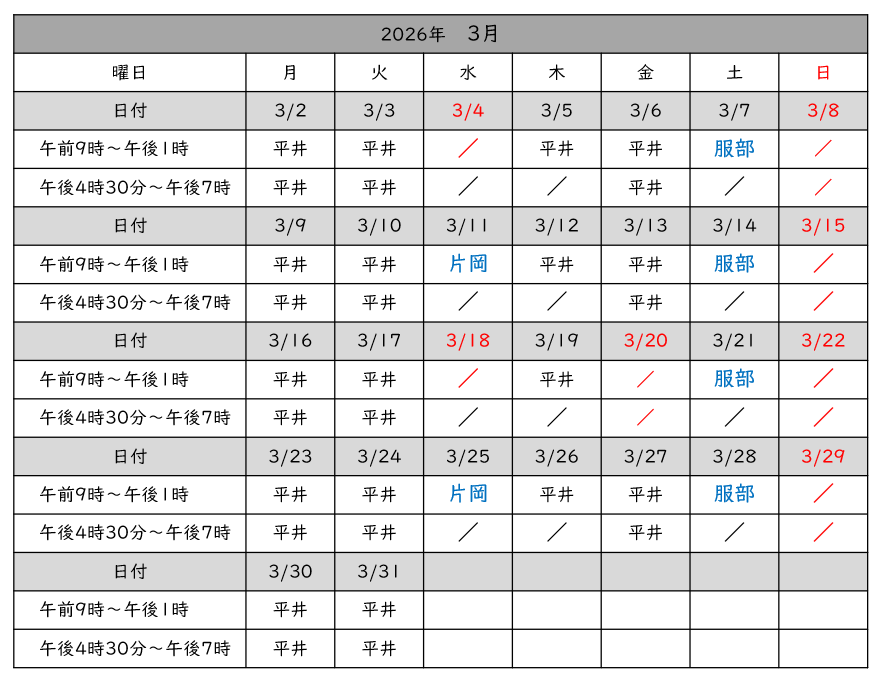 | 2026年　3月 | | | | | | | |
|---|---|---|---|---|---|---|---|
| 曜日 | 月 | 火 | 水 | 木 | 金 | 土 | 日 |
| 日付 | 3/2 | 3/3 | 3/4 | 3/5 | 3/6 | 3/7 | 3/8 |
| 午前9時～午後1時 | 平井 | 平井 | ／ | 平井 | 平井 | 服部 | ／ |
| 午後4時30分～午後7時 | 平井 | 平井 | ／ | ／ | 平井 | ／ | ／ |
| 日付 | 3/9 | 3/10 | 3/11 | 3/12 | 3/13 | 3/14 | 3/15 |
| 午前9時～午後1時 | 平井 | 平井 | 片岡 | 平井 | 平井 | 服部 | ／ |
| 午後4時30分～午後7時 | 平井 | 平井 | ／ | ／ | 平井 | ／ | ／ |
| 日付 | 3/16 | 3/17 | 3/18 | 3/19 | 3/20 | 3/21 | 3/22 |
| 午前9時～午後1時 | 平井 | 平井 | ／ | 平井 | ／ | 服部 | ／ |
| 午後4時30分～午後7時 | 平井 | 平井 | ／ | ／ | ／ | ／ | ／ |
| 日付 | 3/23 | 3/24 | 3/25 | 3/26 | 3/27 | 3/28 | 3/29 |
| 午前9時～午後1時 | 平井 | 平井 | 片岡 | 平井 | 平井 | 服部 | ／ |
| 午後4時30分～午後7時 | 平井 | 平井 | ／ | ／ | 平井 | ／ | ／ |
| 日付 | 3/30 | 3/31 | | | | | |
| 午前9時～午後1時 | 平井 | 平井 | | | | | |
| 午後4時30分～午後7時 | 平井 | 平井 | | | | | |